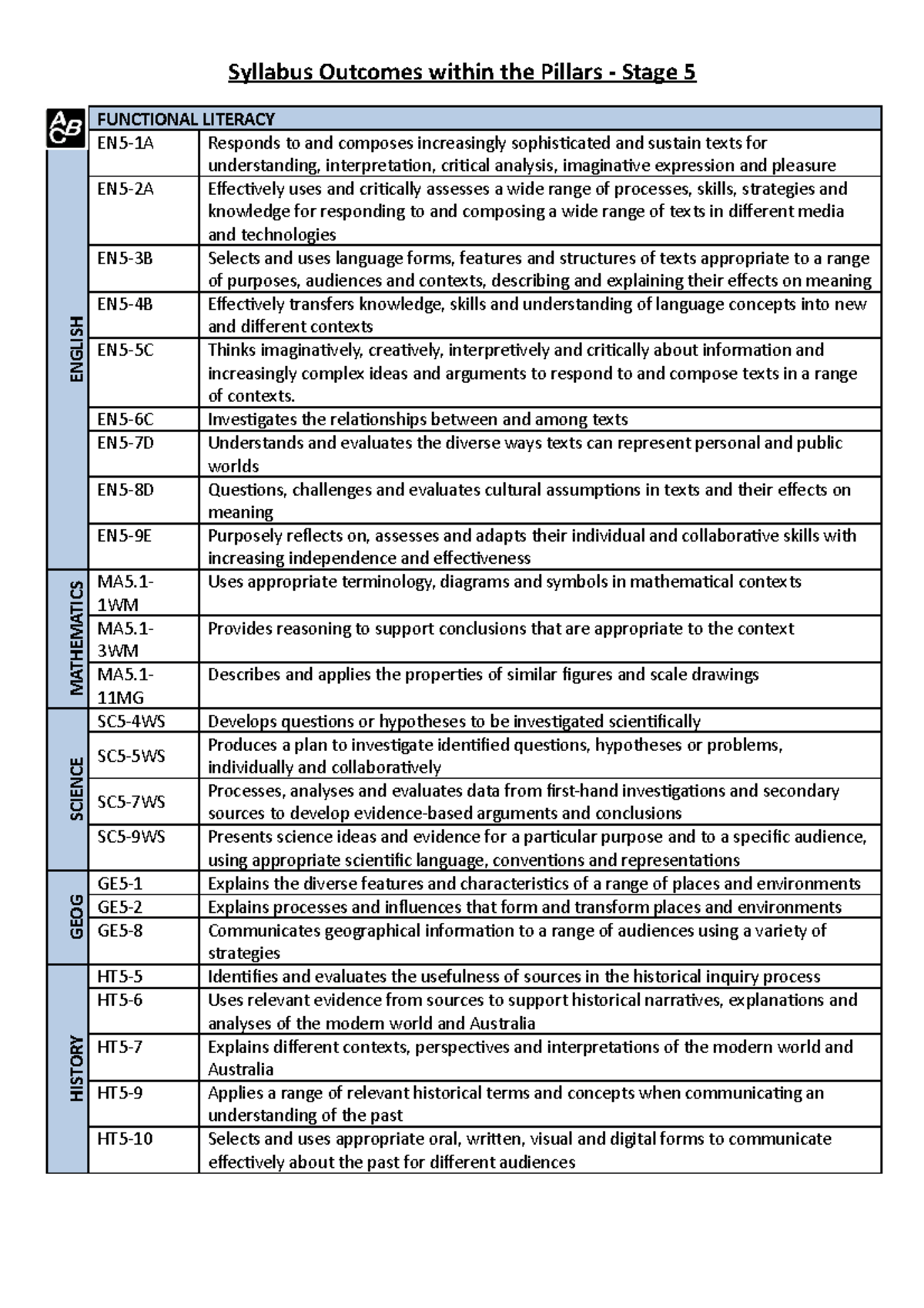 Syllabus Outcomes within the Pillars - Stage 5

| ABC | FUNCTIONAL LITERACY | |
|---|---|---|
| ENGLISH | EN5-1A | Responds to and composes increasingly sophisticated and sustain texts for understanding, interpretation, critical analysis, imaginative expression and pleasure |
| | EN5-2A | Effectively uses and critically assesses a wide range of processes, skills, strategies and knowledge for responding to and composing a wide range of texts in different media and technologies |
| | EN5-3B | Selects and uses language forms, features and structures of texts appropriate to a range of purposes, audiences and contexts, describing and explaining their effects on meaning |
| | EN5-4B | Effectively transfers knowledge, skills and understanding of language concepts into new and different contexts |
| | EN5-5C | Thinks imaginatively, creatively, interpretively and critically about information and increasingly complex ideas and arguments to respond to and compose texts in a range of contexts. |
| | EN5-6C | Investigates the relationships between and among texts |
| | EN5-7D | Understands and evaluates the diverse ways texts can represent personal and public worlds |
| | EN5-8D | Questions, challenges and evaluates cultural assumptions in texts and their effects on meaning |
| | EN5-9E | Purposely reflects on, assesses and adapts their individual and collaborative skills with increasing independence and effectiveness |
| MATHEMATICS | MA5.1-1WM | Uses appropriate terminology, diagrams and symbols in mathematical contexts |
| | MA5.1-3WM | Provides reasoning to support conclusions that are appropriate to the context |
| | MA5.1-11MG | Describes and applies the properties of similar figures and scale drawings |
| SCIENCE | SC5-4WS | Develops questions or hypotheses to be investigated scientifically |
| | SC5-5WS | Produces a plan to investigate identified questions, hypotheses or problems, individually and collaboratively |
| | SC5-7WS | Processes, analyses and evaluates data from first-hand investigations and secondary sources to develop evidence-based arguments and conclusions |
| | SC5-9WS | Presents science ideas and evidence for a particular purpose and to a specific audience, using appropriate scientific language, conventions and representations |
| GEOG | GE5-1 | Explains the diverse features and characteristics of a range of places and environments |
| | GE5-2 | Explains processes and influences that form and transform places and environments |
| | GE5-8 | Communicates geographical information to a range of audiences using a variety of strategies |
| HISTORY | HT5-5 | Identifies and evaluates the usefulness of sources in the historical inquiry process |
| | HT5-6 | Uses relevant evidence from sources to support historical narratives, explanations and analyses of the modern world and Australia |
| | HT5-7 | Explains different contexts, perspectives and interpretations of the modern world and Australia |
| | HT5-9 | Applies a range of relevant historical terms and concepts when communicating an understanding of the past |
| | HT5-10 | Selects and uses appropriate oral, written, visual and digital forms to communicate effectively about the past for different audiences |